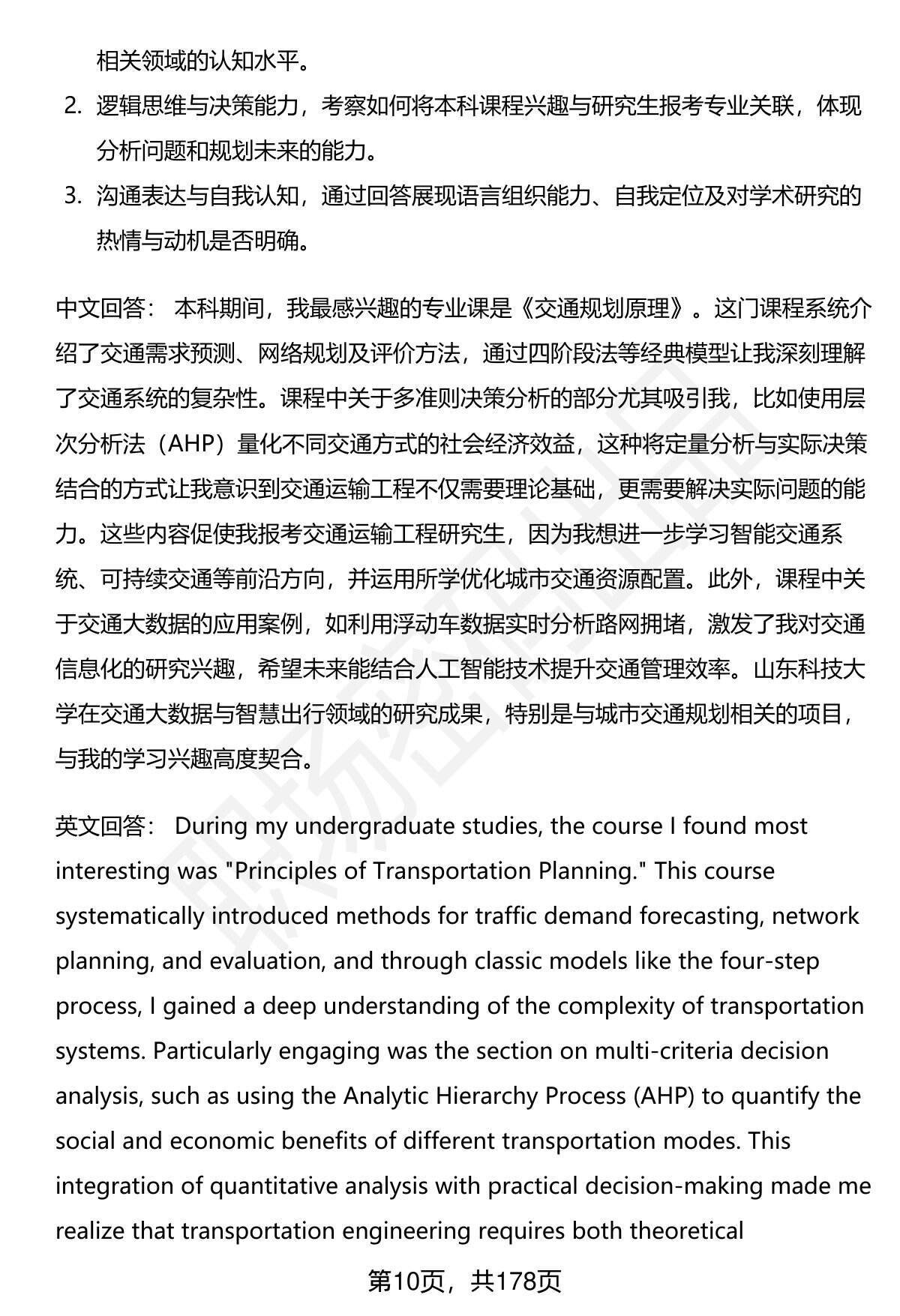 相关领域的认知水平。

2. 逻辑思维与决策能力，考察如何将本科课程兴趣与研究生报考专业关联，体现分析问题和规划未来的能力。

3. 沟通表达与自我认知，通过回答展现语言组织能力、自我定位及对学术研究的热情与动机是否明确。

中文回答： 本科期间，我最感兴趣的专业课是《交通规划原理》。这门课程系统介绍了交通需求预测、网络规划及评价方法，通过四阶段法等经典模型让我深刻理解了交通系统的复杂性。课程中关于多准则决策分析的部分尤其吸引我，比如使用层次分析法（AHP）量化不同交通方式的社会经济效益，这种将定量分析与实际决策结合的方式让我意识到交通运输工程不仅需要理论基础，更需要解决实际问题的能力。这些内容促使我报考交通运输工程研究生，因为我想进一步学习智能交通系统、可持续交通等前沿方向，并运用所学优化城市交通资源配置。此外，课程中关于交通大数据的应用案例，如利用浮动车数据实时分析路网拥堵，激发了我对交通信息化的研究兴趣，希望未来能结合人工智能技术提升交通管理效率。山东科技大学在交通大数据与智慧出行领域的研究成果，特别是与城市交通规划相关的项目，与我的学习兴趣高度契合。

英文回答： During my undergraduate studies, the course I found most interesting was "Principles of Transportation Planning." This course systematically introduced methods for traffic demand forecasting, network planning, and evaluation, and through classic models like the four-step process, I gained a deep understanding of the complexity of transportation systems. Particularly engaging was the section on multi-criteria decision analysis, such as using the Analytic Hierarchy Process (AHP) to quantify the social and economic benefits of different transportation modes. This integration of quantitative analysis with practical decision-making made me realize that transportation engineering requires both theoretical

第10页，共178页